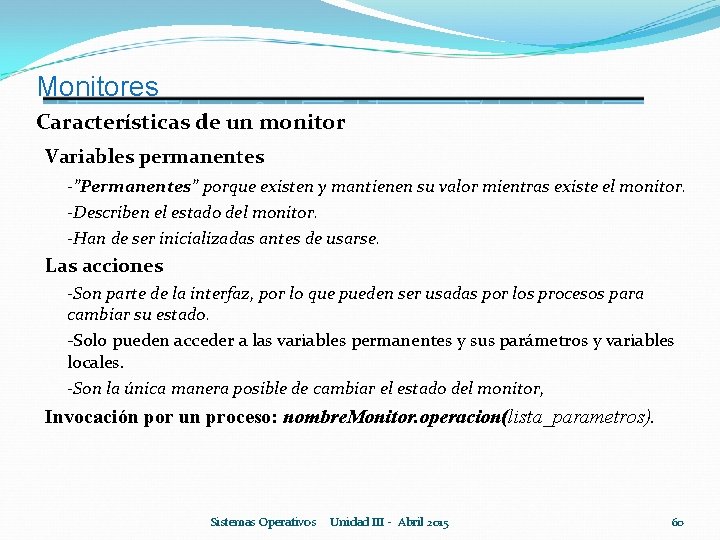 Monitores

Características de un monitor

Variables permanentes

-"Permanentes" porque existen y mantienen su valor mientras existe el monitor.

-Describen el estado del monitor.

-Han de ser inicializadas antes de usarse.

Las acciones

-Son parte de la interfaz, por lo que pueden ser usadas por los procesos para cambiar su estado.

-Solo pueden acceder a las variables permanentes y sus parámetros y variables locales.

-Son la única manera posible de cambiar el estado del monitor,

Invocación por un proceso: nombreMonitor.operacion(lista_parametros).

Sistemas Operativos Unidad III - Abril 2015 60